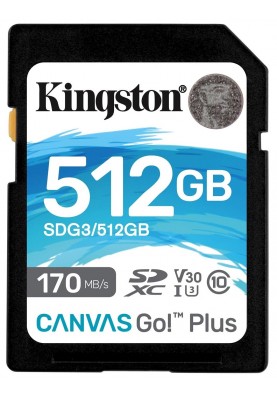 Kingston®

512GB
SDG3/512GB

170 MB/s

SD XC V30 I U3 10

CANVAS Go!™ Plus